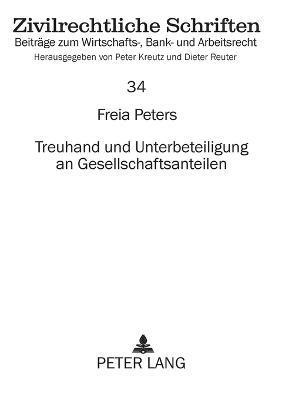 Zivilrechtliche Schriften
Beiträge zum Wirtschafts-, Bank- und Arbeitsrecht
Herausgegeben von Peter Kreutz und Dieter Reuter

34

Freia Peters

Treuhand und Unterbeteiligung an Gesellschaftsanteilen

PETER LANG